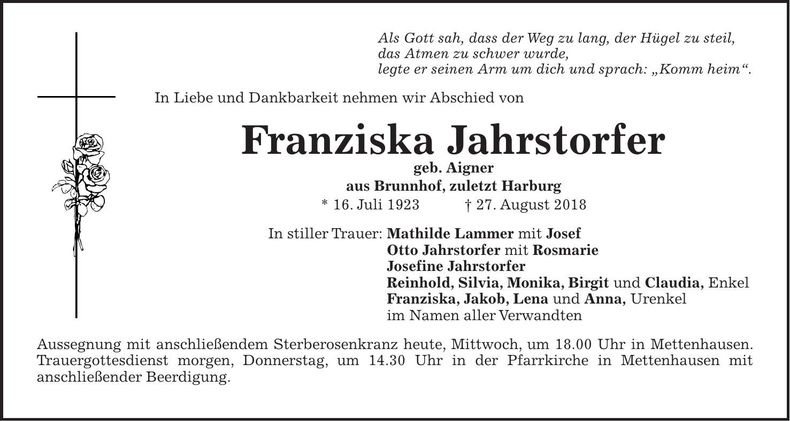 Als Gott sah, dass der Weg zu lang, der Hügel zu steil, das Atmen zu schwer wurde, legte er seinen Arm um dich und sprach: „Komm heim“.

In Liebe und Dankbarkeit nehmen wir Abschied von

Franziska Jahrstorfer

geb. Aigner
aus Brunnhof, zuletzt Harburg
* 16. Juli 1923 † 27. August 2018

In stiller Trauer: Mathilde Lammer mit Josef
Otto Jahrstorfer mit Rosmarie
Josefine Jahrstorfer
Reinhold, Silvia, Monika, Birgit und Claudia, Enkel
Franziska, Jakob, Lena und Anna, Urenkel
im Namen aller Verwandten

Aussegnung mit anschließendem Sterberosenkranz heute, Mittwoch, um 18.00 Uhr in Mettenhausen. Trauergottesdienst morgen, Donnerstag, um 14.30 Uhr in der Pfarrkirche in Mettenhausen mit anschließender Beerdigung.